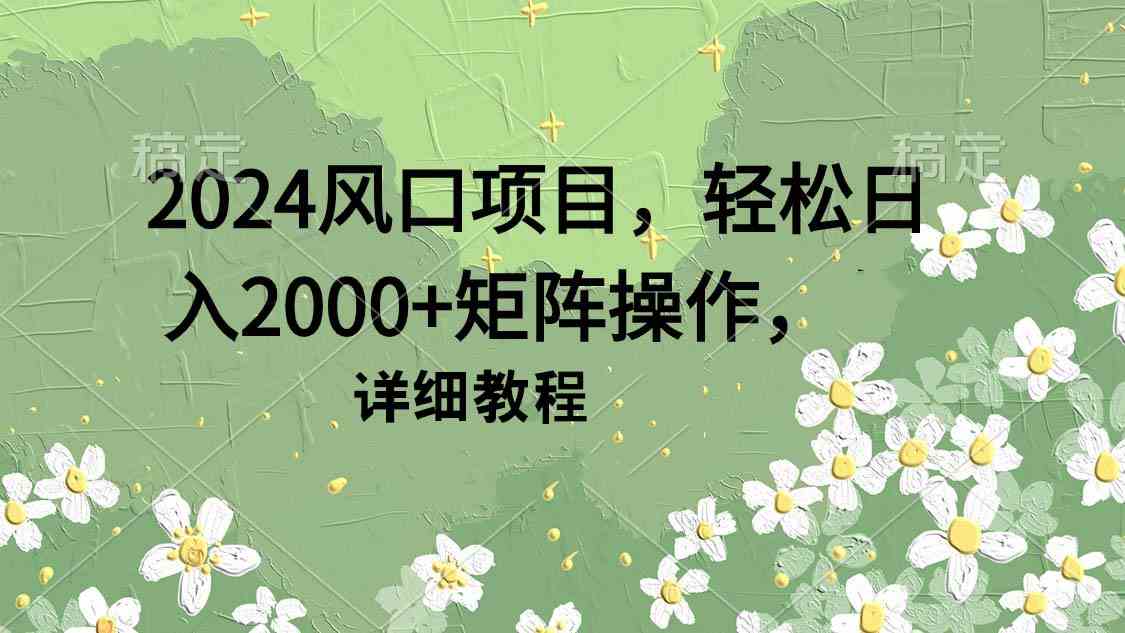 稿定 稿定

2024风口项目，轻松日入2000+矩阵操作，

详细教程